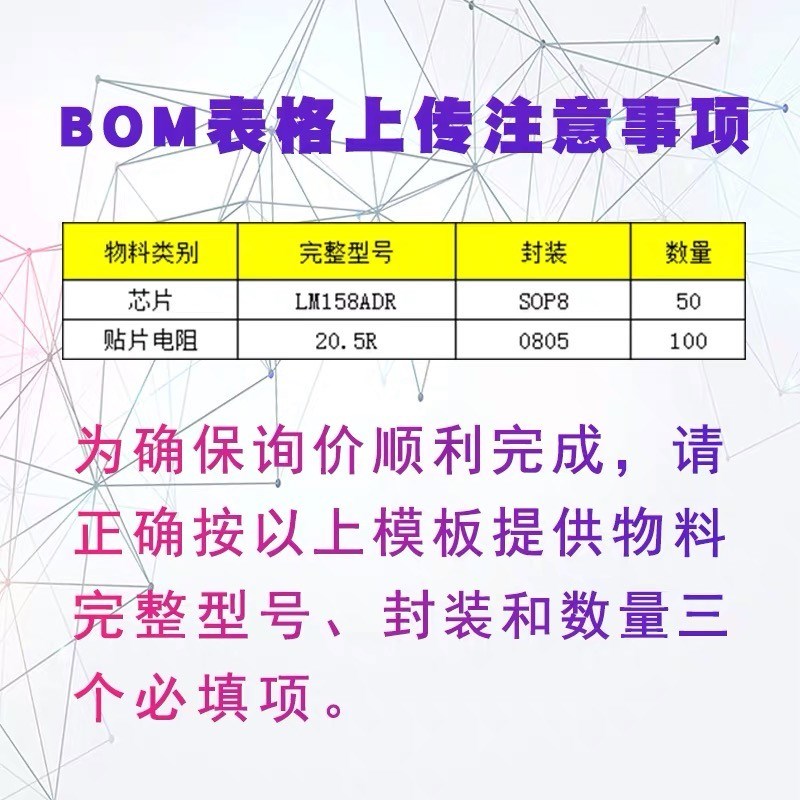 BOM表格上传注意事项

| 物料类别 | 完整型号 | 封装 | 数量 |
|---|---|---|---|
| 芯片 | LM158ADR | SOP8 | 50 |
| 贴片电阻 | 20.5R | 0805 | 100 |

为确保询价顺利完成，请正确按以上模板提供物料完整型号、封装和数量三个必填项。